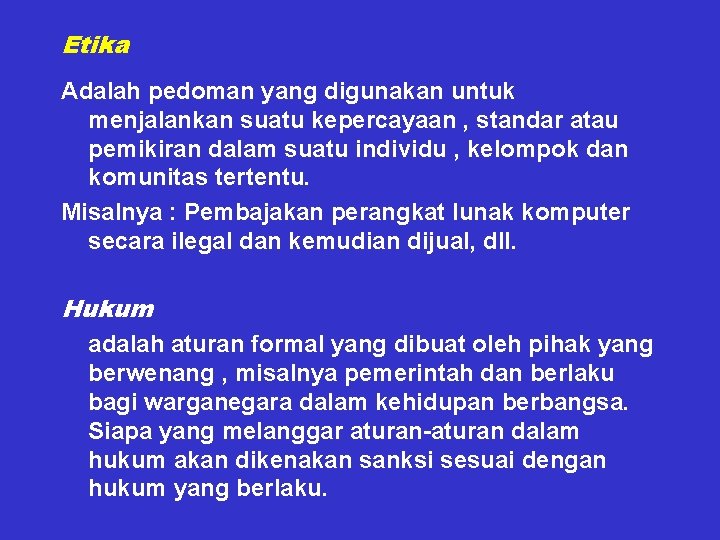 Etika

Adalah pedoman yang digunakan untuk menjalankan suatu kepercayaan , standar atau pemikiran dalam suatu individu , kelompok dan komunitas tertentu.

Misalnya : Pembajakan perangkat lunak komputer secara ilegal dan kemudian dijual, dll.

Hukum

adalah aturan formal yang dibuat oleh pihak yang berwenang , misalnya pemerintah dan berlaku bagi warganegara dalam kehidupan berbangsa. Siapa yang melanggar aturan-aturan dalam hukum akan dikenakan sanksi sesuai dengan hukum yang berlaku.